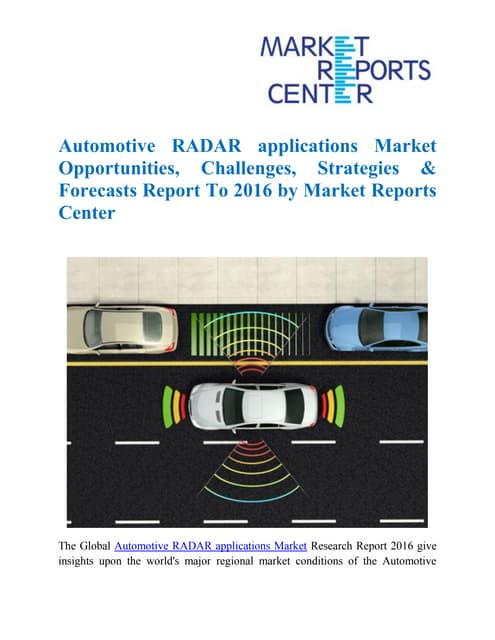 MARKET REPORTS CENTER

Automotive RADAR applications Market Opportunities, Challenges, Strategies & Forecasts Report To 2016 by Market Reports Center

The Global Automotive RADAR applications Market Research Report 2016 give insights upon the world's major regional market conditions of the Automotive